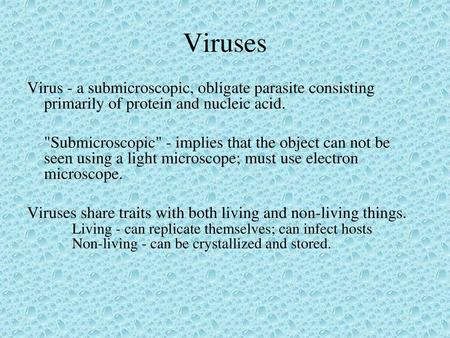 Viruses

Virus - a submicroscopic, obligate parasite consisting primarily of protein and nucleic acid.

"Submicroscopic" - implies that the object can not be seen using a light microscope; must use electron microscope.

Viruses share traits with both living and non-living things.
Living - can replicate themselves; can infect hosts
Non-living - can be crystallized and stored.